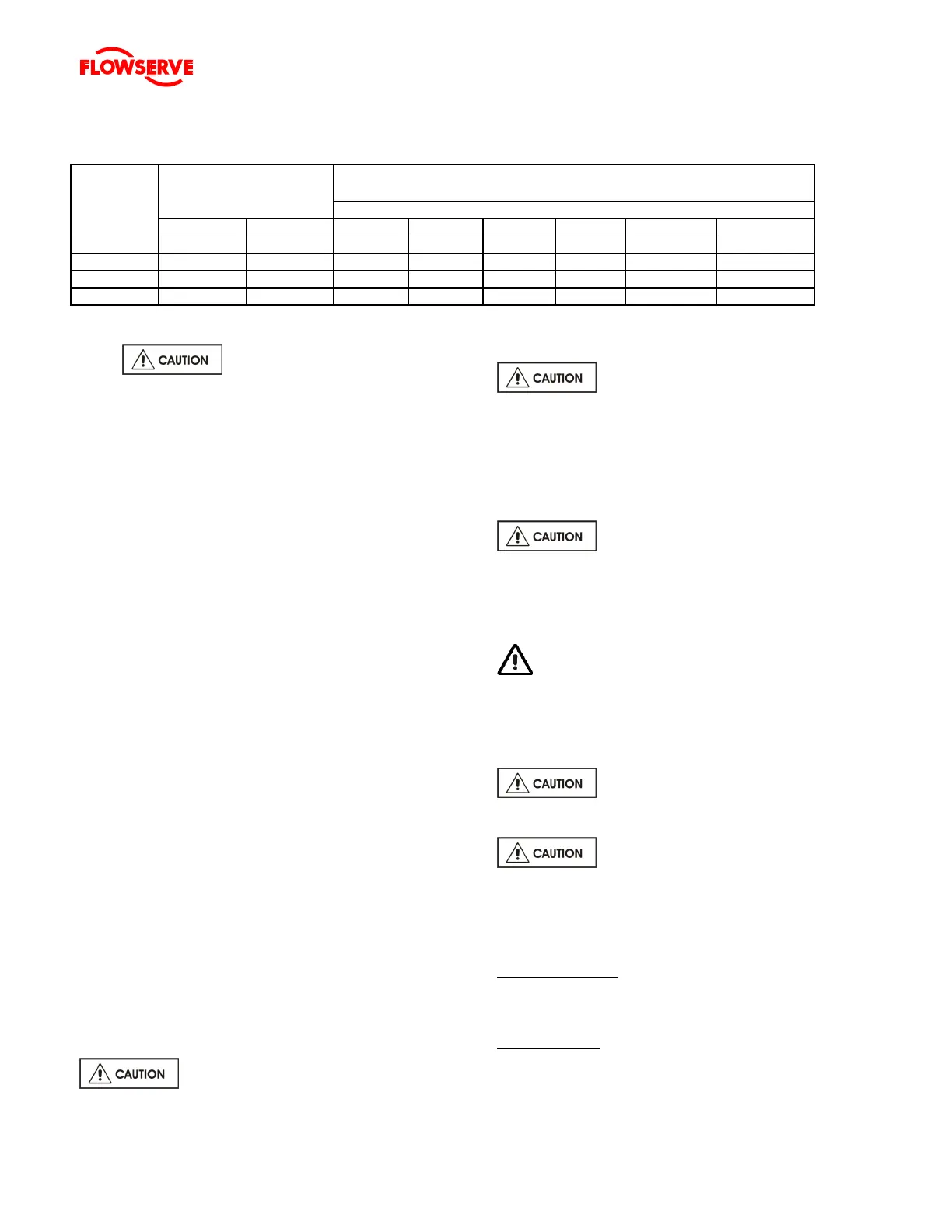 FLOWSERVE

CAUTION

CAUTION

CAUTION

CAUTION

CAUTION

CAUTION